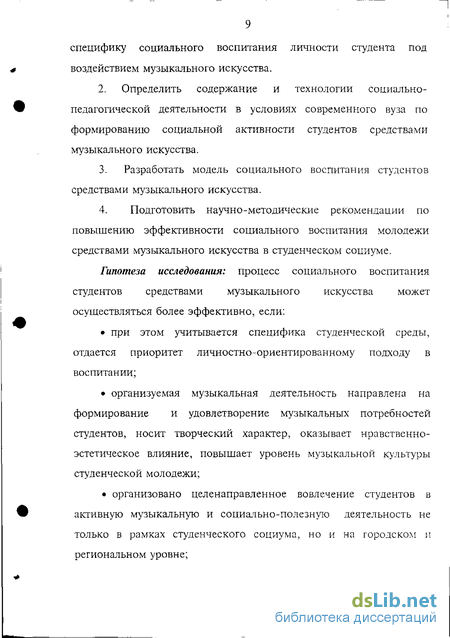 9

специфику социального воспитания личности студента под воздействием музыкального искусства.

2. Определить содержание и технологии социально-педагогической деятельности в условиях современного вуза по формированию социальной активности студентов средствами музыкального искусства.

3. Разработать модель социального воспитания студентов средствами музыкального искусства.

4. Подготовить научно-методические рекомендации по повышению эффективности социального воспитания молодежи средствами музыкального искусства в студенческом социуме.

Гипотеза исследования: процесс социального воспитания студентов средствами музыкального искусства может осуществляться более эффективно, если:

• при этом учитывается специфика студенческой среды, отдается приоритет личностно-ориентированному подходу в воспитании;

• организуемая музыкальная деятельность направлена на формирование и удовлетворение музыкальных потребностей студентов, носит творческий характер, оказывает нравственно-эстетическое влияние, повышает уровень музыкальной культуры студенческой молодежи;

• организовано целенаправленное вовлечение студентов в активную музыкальную и социально-полезную деятельность не только в рамках студенческого социума, но и на городском и региональном уровне;

dsLib.net
библиотека диссертаций